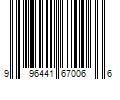 9 96441 67006 6